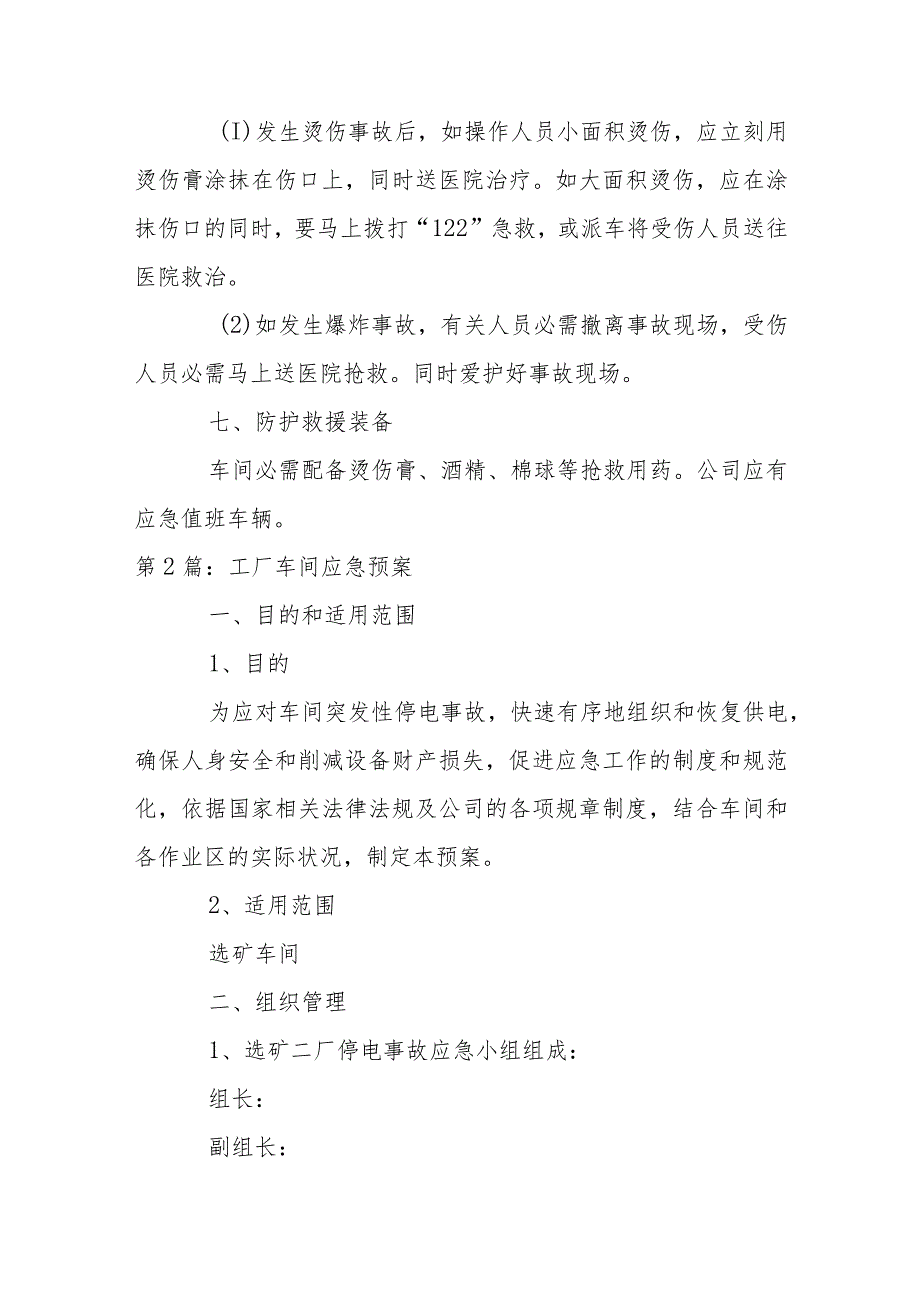 (I)发生烫伤事故后，如操作人员小面积烫伤，应立刻用烫伤膏涂抹在伤口上，同时送医院治疗。如大面积烫伤，应在涂抹伤口的同时，要马上拨打“122”急救，或派车将受伤人员送往医院救治。

(2)如发生爆炸事故，有关人员必需撤离事故现场，受伤人员必需马上送医院抢救。同时爱护好事故现场。

七、防护救援装备

车间必需配备烫伤膏、酒精、棉球等抢救用药。公司应有应急值班车辆。

第2篇：工厂车间应急预案

一、目的和适用范围

1、目的

为应对车间突发性停电事故，快速有序地组织和恢复供电，确保人身安全和削减设备财产损失，促进应急工作的制度和规范化，依据国家相关法律法规及公司的各项规章制度，结合车间和各作业区的实际状况，制定本预案。

2、适用范围

选矿车间

二、组织管理

1、选矿二厂停电事故应急小组组成：

组长：

副组长：